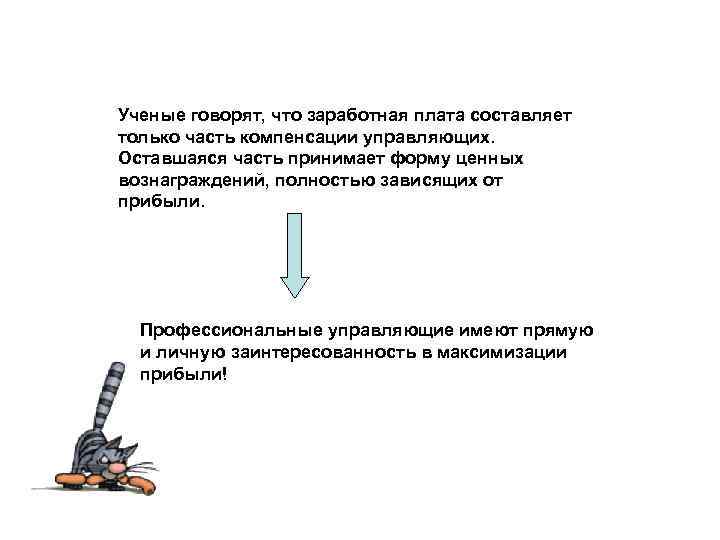 Ученые говорят, что заработная плата составляет только часть компенсации управляющих. Оставшаяся часть принимает форму ценных вознаграждений, полностью зависящих от прибыли.

Профессиональные управляющие имеют прямую и личную заинтересованность в максимизации прибыли!